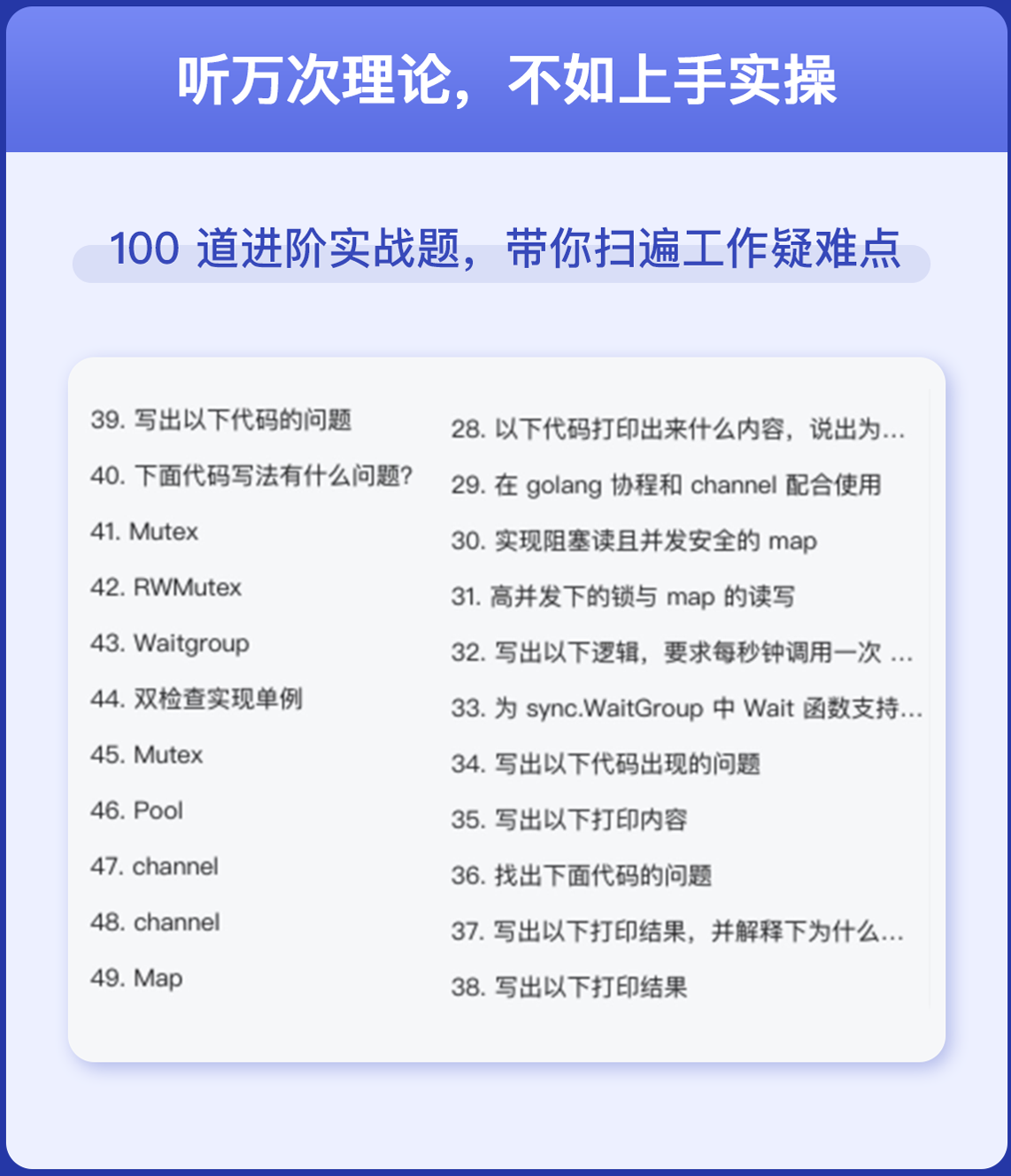 听万次理论，不如上手实操

100 道进阶实战题，带你扫遍工作疑难点

39. 写出以下代码的问题

40. 下面代码写法有什么问题?

41. Mutex

42. RWMutex

43. Waitgroup

44. 双检查实现单例

45. Mutex

46. Pool

47. channel

48. channel

49. Map

28. 以下代码打印出来什么内容，说出为...

29. 在 golang 协程和 channel 配合使用

30. 实现阻塞读且并发安全的 map

31. 高并发下的锁与 map 的读写

32. 写出以下逻辑，要求每秒钟调用一次 ...

33. 为 sync.WaitGroup 中 Wait 函数支持...

34. 写出以下代码出现的问题

35. 写出以下打印内容

36. 找出下面代码的问题

37. 写出以下打印结果，并解释下为什么...

38. 写出以下打印结果